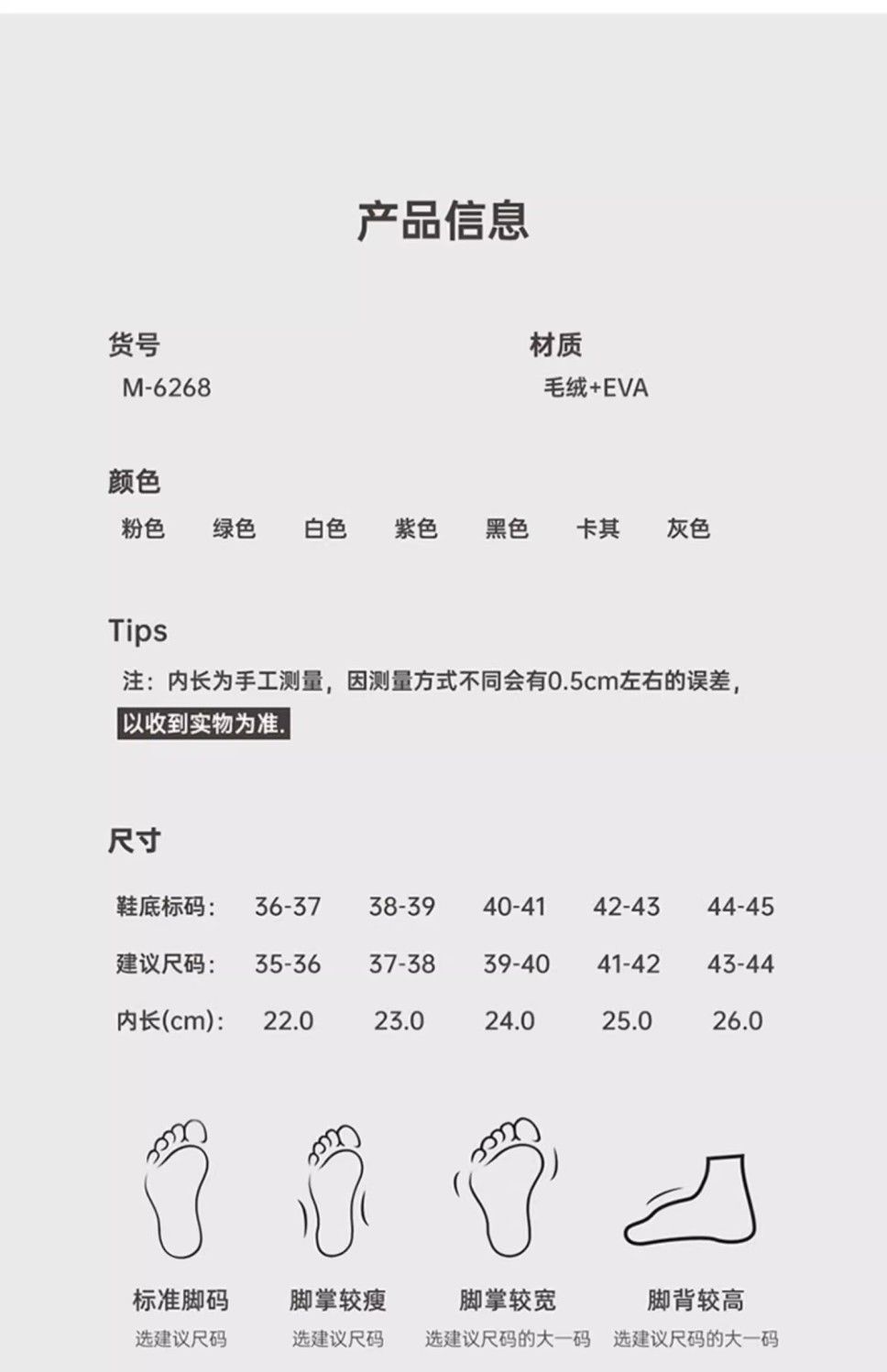 产品信息

货号
M-6268

材质
毛绒+EVA

颜色
粉色 绿色 白色 紫色 黑色 卡其 灰色

Tips
注：内长为手工测量，因测量方式不同会有0.5cm左右的误差，以收到实物为准.

尺寸

| 鞋底标码: | 36-37 | 38-39 | 40-41 | 42-43 | 44-45 |
|---|---|---|---|---|---|
| 建议尺码: | 35-36 | 37-38 | 39-40 | 41-42 | 43-44 |
| 内长(cm): | 22.0 | 23.0 | 24.0 | 25.0 | 26.0 |

标准脚码
选建议尺码

脚掌较瘦
选建议尺码

脚掌较宽
选建议尺码的大一码

脚背较高
选建议尺码的大一码